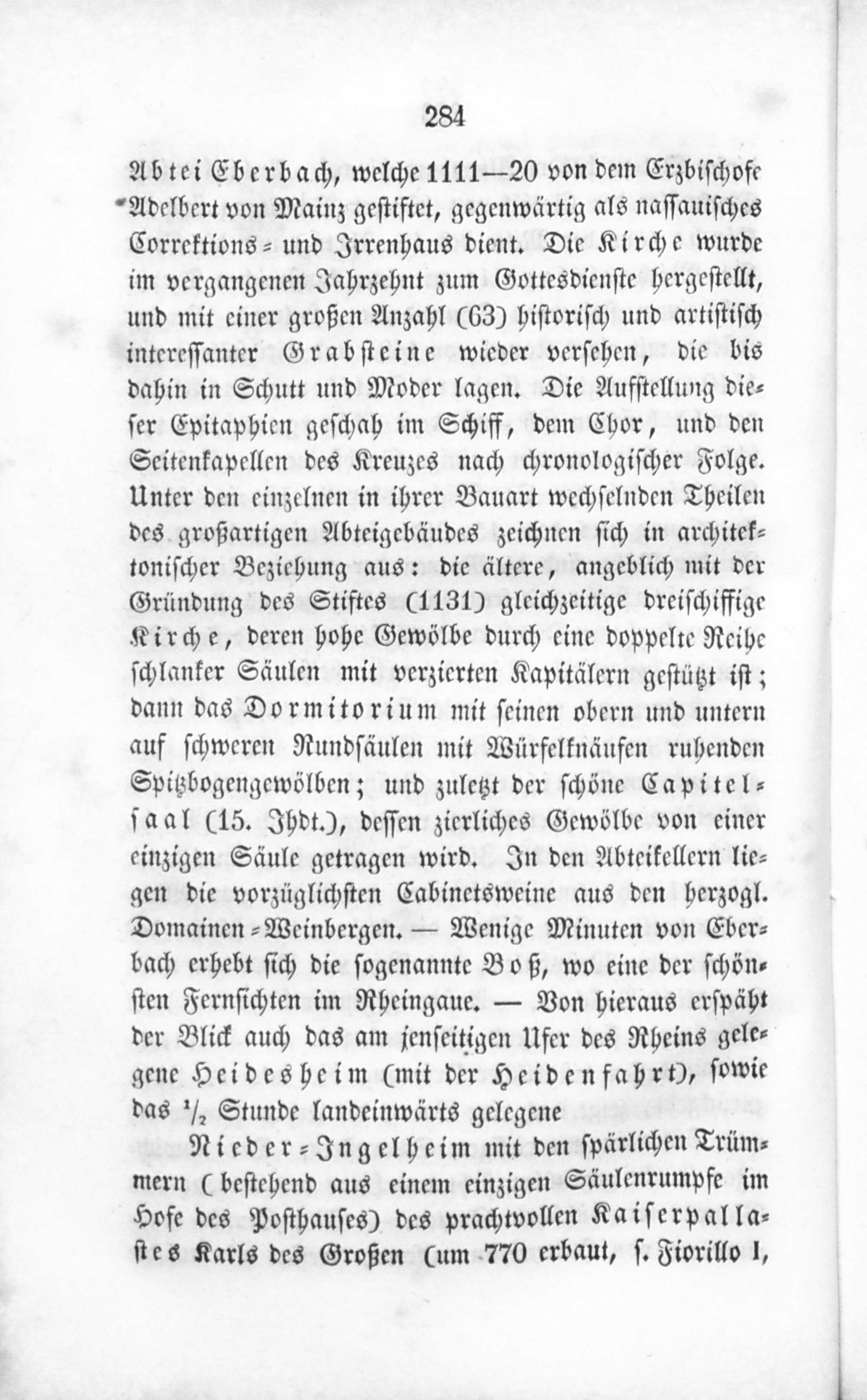 284

Abtei Eberbach, welche 1111—20 von dem Erzbischofe Adelbert von Mainz gestiftet, gegenwärtig als nassauisches Correktions- und Irrenhaus dient. Die Kirche wurde im vergangenen Jahrzehnt zum Gottesdienste hergestellt, und mit einer großen Anzahl (63) historisch und artistisch interessanter Grabsteine wieder versehen, die bis dahin in Schutt und Moder lagen. Die Aufstellung dieser Epitaphien geschah im Schiff, dem Chor, und den Seitenkapellen des Kreuzes nach chronologischer Folge. Unter den einzelnen in ihrer Bauart wechselnden Theilen des großartigen Abteigebäudes zeichnen sich in architektonischer Beziehung aus: die ältere, angeblich mit der Gründung des Stiftes (1131) gleichzeitige dreischiffige Kirche, deren hohe Gewölbe durch eine doppelte Reihe schlanker Säulen mit verzierten Kapitälern gestützt ist; dann das Dormitorium mit seinen obern und untern auf schweren Rundsäulen mit Würfelknäufen ruhenden Spitzbogengewölben; und zuletzt der schöne Capitelsaal (15. Jhdt.), dessen zierliches Gewölbe von einer einzigen Säule getragen wird. In den Abteikellern liegen die vorzüglichsten Cabinetsweine aus den herzogl. Domainen-Weinbergen. — Wenige Minuten von Eberbach erhebt sich die sogenannte Boß, wo eine der schönsten Fernsichten im Rheingaue. — Von hieraus erspäht der Blick auch das am jenseitigen Ufer des Rheins gelegene Heidesheim (mit der Heidenfahrt), sowie das $\frac{1}{2}$ Stunde landeinwärts gelegene

Nieder-Ingelheim mit den spärlichen Trümmern (bestehend aus einem einzigen Säulenrumpfe im Hofe des Posthauses) des prachtvollen Kaiserpallastes Karls des Großen (um 770 erbaut, s. Fiorillo I,